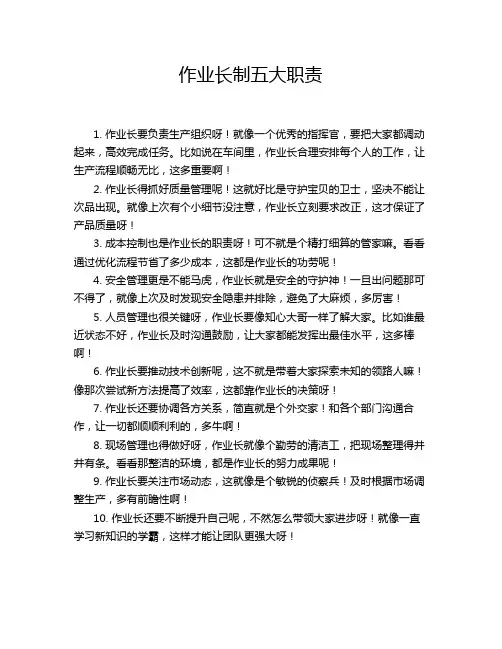 作业长制五大职责

1. 作业长要负责生产组织呀！就像一个优秀的指挥官，要把大家都调动起来，高效完成任务。比如说在车间里，作业长合理安排每个人的工作，让生产流程顺畅无比，这多重要啊！

2. 作业长得抓好质量管理呢！这就好比是守护宝贝的卫士，坚决不能让次品出现。就像上次有个小细节没注意，作业长立刻要求改正，这才保证了产品质量呀！

3. 成本控制也是作业长的职责呀！可不就是个精打细算的管家嘛。看看通过优化流程节省了多少成本，这都是作业长的功劳呢！

4. 安全管理更是不能马虎，作业长就是安全的守护神！一旦出问题那可不得了，就像上次及时发现安全隐患并排除，避免了大麻烦，多厉害！

5. 人员管理也很关键呀，作业长要像知心大哥一样了解大家。比如谁最近状态不好，作业长及时沟通鼓励，让大家都能发挥出最佳水平，这多棒啊！

6. 作业长要推动技术创新呢，这不就是带着大家探索未知的领路人嘛！像那次尝试新方法提高了效率，这都靠作业长的决策呀！

7. 作业长还要协调各方关系，简直就是个外交家！和各个部门沟通合作，让一切都顺顺利利的，多牛啊！

8. 现场管理也得做好呀，作业长就像个勤劳的清洁工，把现场整理得井井有条。看看那整洁的环境，都是作业长的努力成果呢！

9. 作业长要关注市场动态，这就像是个敏锐的侦察兵！及时根据市场调整生产，多有前瞻性啊！

10. 作业长还要不断提升自己呢，不然怎么带领大家进步呀！就像一直学习新知识的学霸，这样才能让团队更强大呀！